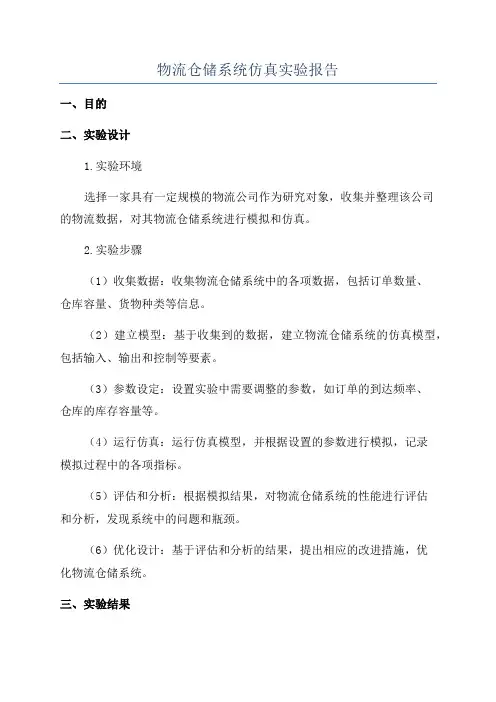 物流仓储系统仿真实验报告

一、目的

二、实验设计

1. 实验环境

选择一家具有一定规模的物流公司作为研究对象，收集并整理该公司的物流数据，对其物流仓储系统进行模拟和仿真。

2. 实验步骤

（1）收集数据：收集物流仓储系统中的各项数据，包括订单数量、仓库容量、货物种类等信息。

（2）建立模型：基于收集到的数据，建立物流仓储系统的仿真模型，包括输入、输出和控制等要素。

（3）参数设定：设置实验中需要调整的参数，如订单的到达频率、仓库的库存容量等。

（4）运行仿真：运行仿真模型，并根据设置的参数进行模拟，记录模拟过程中的各项指标。

（5）评估和分析：根据模拟结果，对物流仓储系统的性能进行评估和分析，发现系统中的问题和瓶颈。

（6）优化设计：基于评估和分析的结果，提出相应的改进措施，优化物流仓储系统。

三、实验结果